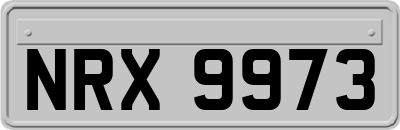 NRX 9973